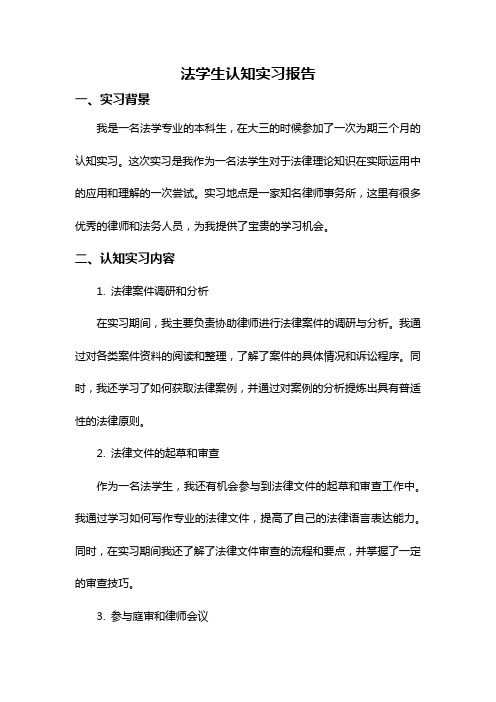 法学生认知实习报告

一、实习背景

我是一名法学专业的本科生，在大三的时候参加了一次为期三个月的认知实习。这次实习是我作为一名法学生对于法律理论知识在实际运用中的应用和理解的一次尝试。实习地点是一家知名律师事务所，这里有很多优秀的律师和法务人员，为我提供了宝贵的学习机会。

二、认知实习内容

1. 法律案件调研和分析

在实习期间，我主要负责协助律师进行法律案件的调研与分析。我通过对各类案件资料的阅读和整理，了解了案件的具体情况和诉讼程序。同时，我还学习了如何获取法律案例，并通过对案例的分析提炼出具有普适性的法律原则。

2. 法律文件的起草和审查

作为一名法学生，我还有机会参与到法律文件的起草和审查工作中。我通过学习如何写作专业的法律文件，提高了自己的法律语言表达能力。同时，在实习期间我还了解了法律文件审查的流程和要点，并掌握了一定的审查技巧。

3. 参与庭审和律师会议